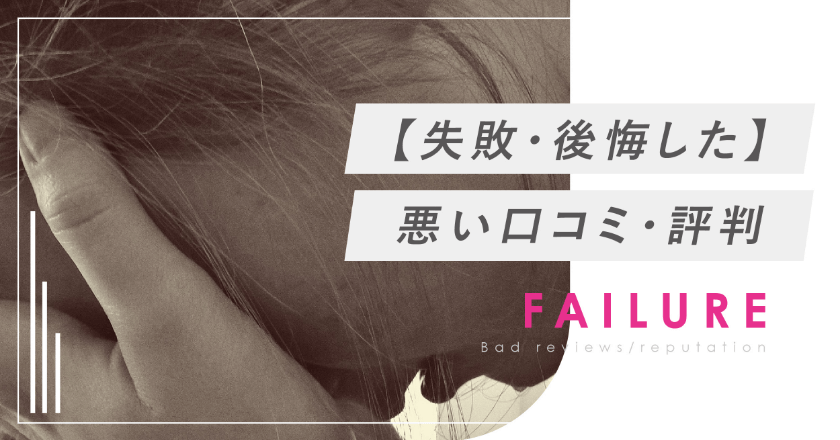 【失敗・後悔した】
悪い口コミ・評判

FAILURE
Bad reviews/reputation